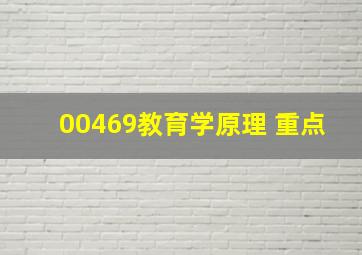 00469教育学原理 重点